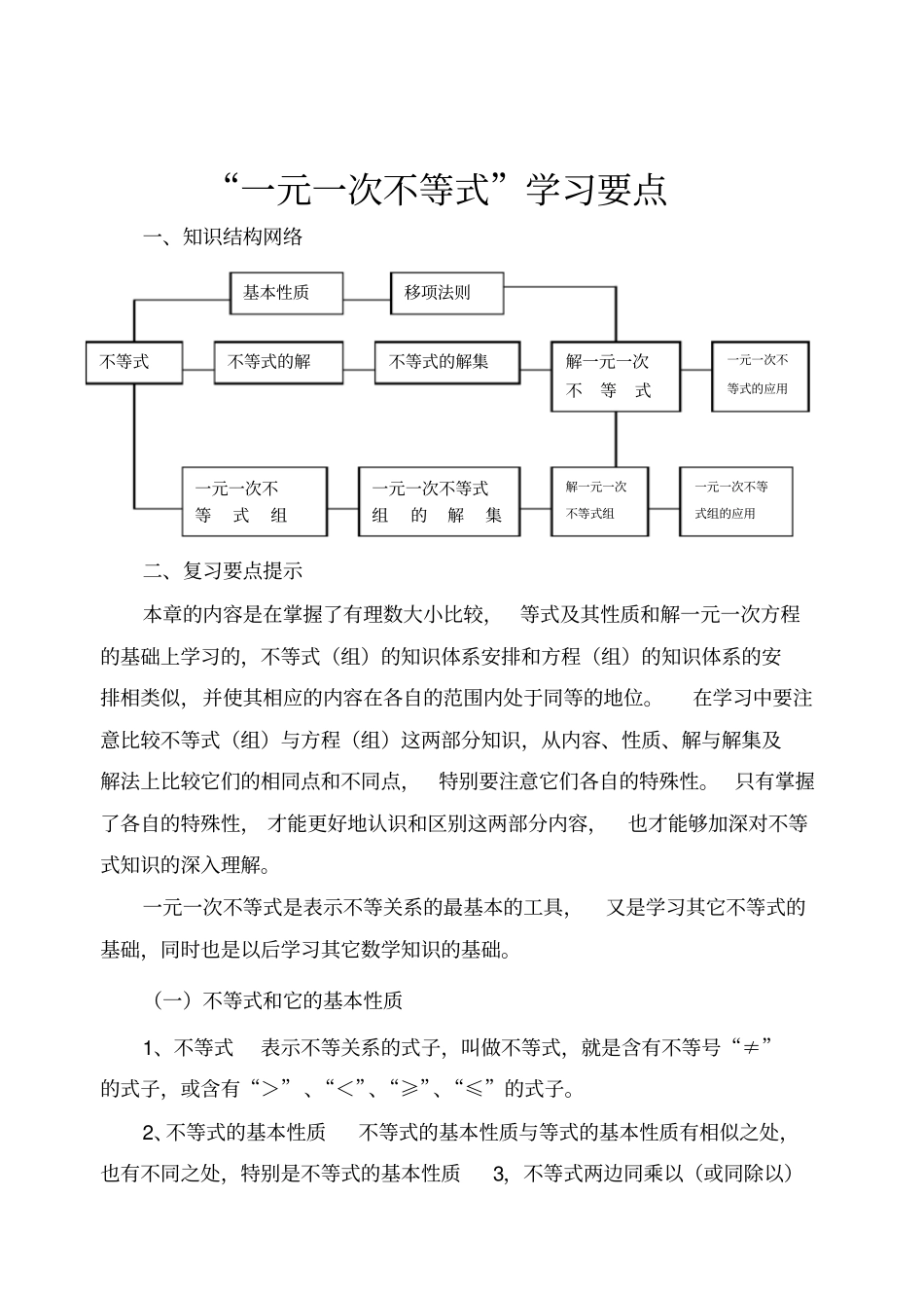 “一元一次不等式”学习要点

一、知识结构网络

基本性质

移项法则

不等式

不等式的解

不等式的解集

解一元一次不等式

一元一次不等式的应用

一元一次不等式组

一元一次不等式组的解集

解一元一次不等式组

一元一次不等式组的应用

二、复习要点提示

本章的内容是在掌握了有理数大小比较，等式及其性质和解一元一次方程的基础上学习的，不等式（组）的知识体系安排和方程（组）的知识体系的安排相类似，并使其相应的内容在各自的范围内处于同等的地位。在学习中要注意比较不等式（组）与方程（组）这两部分知识，从内容、性质、解与解集及解法上比较它们的相同点和不同点，特别要注意它们各自的特殊性。只有掌握了各自的特殊性，才能更好地认识和区别这两部分内容，也才能够加深对不等式知识的深入理解。

一元一次不等式是表示不等关系的最基本的工具，又是学习其它不等式的基础，同时也是以后学习其它数学知识的基础。

（一）不等式和它的基本性质

1、不等式　表示不等关系的式子，叫做不等式，就是含有不等号“≠”的式子，或含有“＞”、“＜”、“≥”、“≤”的式子。

2、不等式的基本性质　不等式的基本性质与等式的基本性质有相似之处，也有不同之处，特别是不等式的基本性质　3，不等式两边同乘以（或同除以）